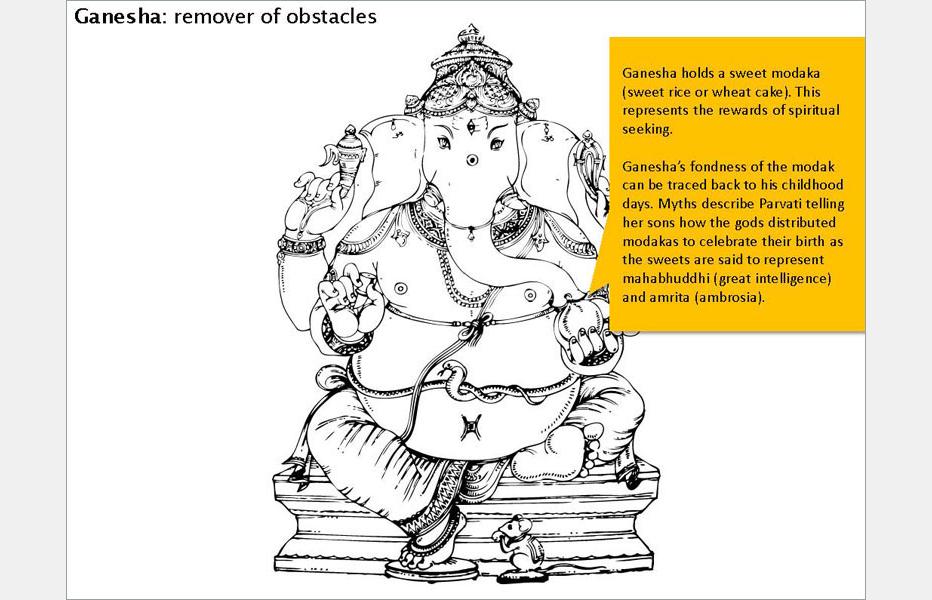 Ganesha: remover of obstacles

Ganesha holds a sweet modaka (sweet rice or wheat cake). This represents the rewards of spiritual seeking.

Ganesha's fondness of the modak can be traced back to his childhood days. Myths describe Parvati telling her sons how the gods distributed modakas to celebrate their birth as the sweets are said to represent mahabhuddhi (great intelligence) and amrita (ambrosia).